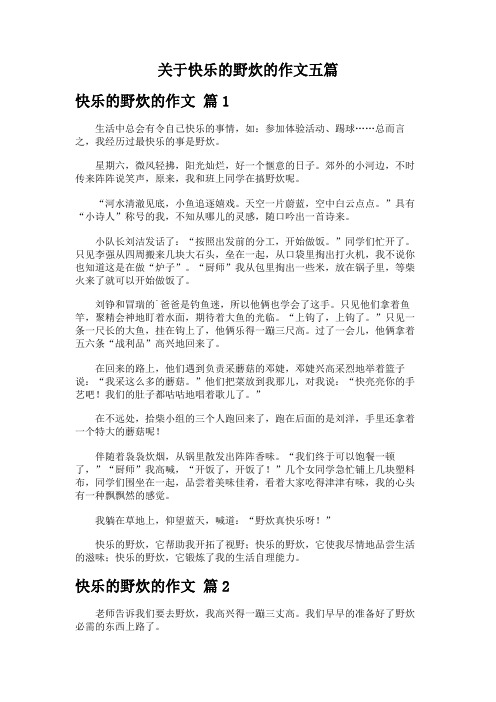 关于快乐的野炊的作文五篇

快乐的野炊的作文 篇1

生活中总会有令自己快乐的事情，如：参加体验活动、踢球……总而言之，我经历过最快乐的事是野炊。

星期六，微风轻拂，阳光灿烂，好一个惬意的日子。郊外的小河边，不时传来阵阵说笑声，原来，我和班上同学在搞野炊呢。

“河水清澈见底，小鱼追逐嬉戏。天空一片蔚蓝，空中白云点点。”具有“小诗人”称号的我，不知从哪儿的灵感，随口吟出一首诗来。

小队长刘洁发话了：“按照出发前的分工，开始做饭。”同学们忙开了。只见李强从四周搬来几块大石头，垒在一起，从口袋里掏出打火机，我不说你也知道这是在做“炉子”。“厨师”我从包里掏出一些米，放在锅子里，等柴火来了就可以开始做饭了。

刘铮和冒瑞的`爸爸是钓鱼迷，所以他俩也学会了这手。只见他们拿着鱼竿，聚精会神地盯着水面，期待着大鱼的光临。“上钩了，上钩了。”只见一条一尺长的大鱼，挂在钩上了，他俩乐得一蹦三尺高。过了一会儿，他俩拿着五六条“战利品”高兴地回来了。

在回来的路上，他们遇到负责采蘑菇的邓婕，邓婕兴高采烈地举着篮子说：“我采这么多的蘑菇。”他们把菜放到我那儿，对我说：“快亮亮你的手艺吧！我们的肚子都咕咕地唱着歌儿了。”

在不远处，拾柴小组的三个人跑回来了，跑在后面的是刘洋，手里还拿着一个特大的蘑菇呢！

伴随着袅袅炊烟，从锅里散发出阵阵香味。“我们终于可以饱餐一顿了，”“厨师”我高喊，“开饭了，开饭了！”几个女同学急忙铺上几块塑料布，同学们围坐在一起，品尝着美味佳肴，看着大家吃得津津有味，我的心头有一种飘飘然的感觉。

我躺在草地上，仰望蓝天，喊道：“野炊真快乐呀！”

快乐的野炊，它帮助我开拓了视野；快乐的野炊，它使我尽情地品尝生活的滋味；快乐的野炊，它锻炼了我的生活自理能力。

快乐的野炊的作文 篇2

老师告诉我们要去野炊，我高兴得一蹦三丈高。我们早早的准备好了野炊必需的东西上路了。